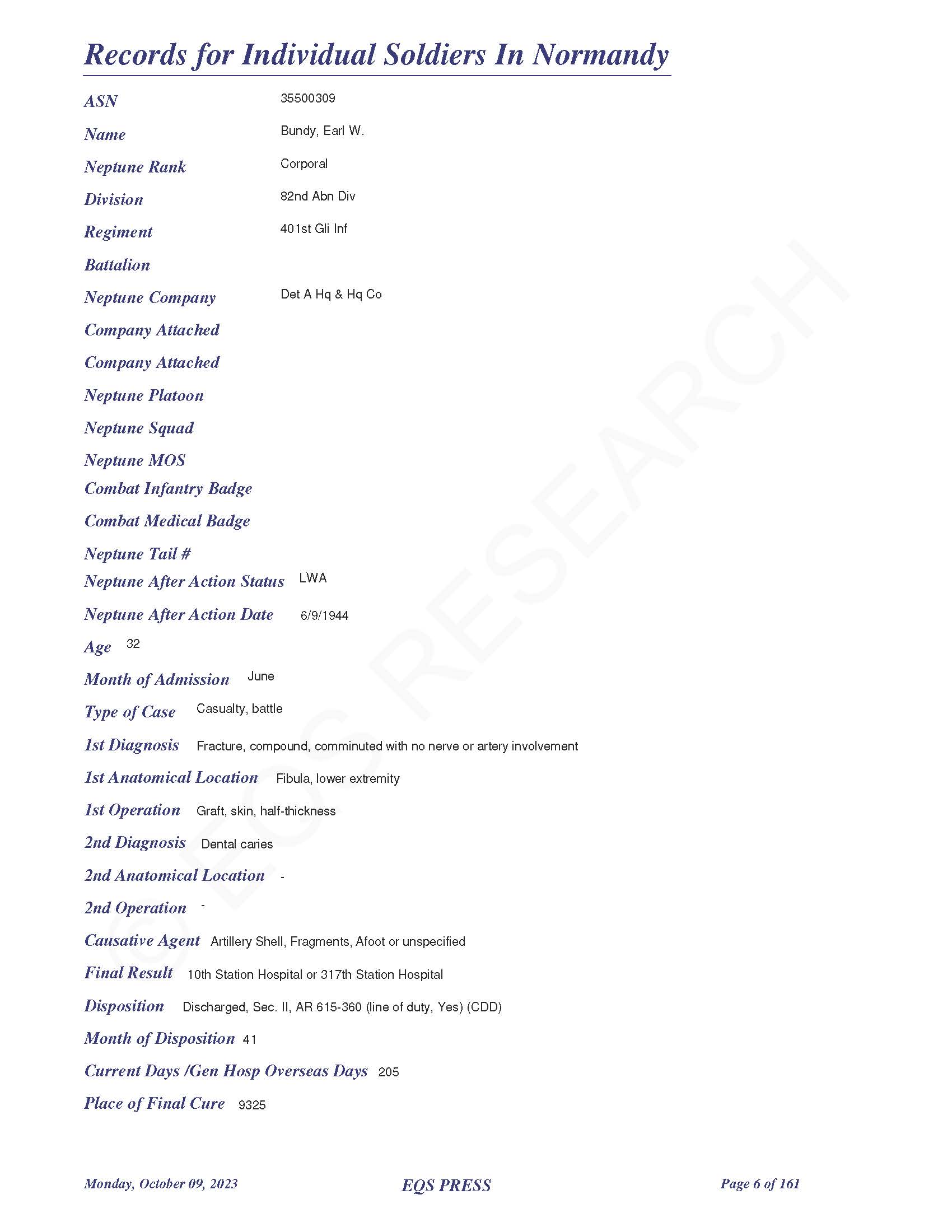 Records for Individual Soldiers In Normandy

ASN 35500309

Name Bundy, Earl W.

Neptune Rank Corporal

Division 82nd Abn Div

Regiment 401st Gli Inf

Battalion

Neptune Company Det A Hq & Hq Co

Company Attached

Company Attached

Neptune Platoon

Neptune Squad

Neptune MOS

Combat Infantry Badge

Combat Medical Badge

Neptune Tail #

Neptune After Action Status LWA

Neptune After Action Date 6/9/1944

Age 32

Month of Admission June

Type of Case Casualty, battle

1st Diagnosis Fracture, compound, comminuted with no nerve or artery involvement

1st Anatomical Location Fibula, lower extremity

1st Operation Graft, skin, half-thickness

2nd Diagnosis Dental caries

2nd Anatomical Location -

2nd Operation -

Causative Agent Artillery Shell, Fragments, Afoot or unspecified

Final Result 10th Station Hospital or 317th Station Hospital

Disposition Discharged, Sec. II, AR 615-360 (line of duty, Yes) (CDD)

Month of Disposition 41

Current Days /Gen Hosp Overseas Days 205

Place of Final Cure 9325

© EQS RESEARCH

Monday, October 09, 2023 EQS PRESS Page 6 of 161